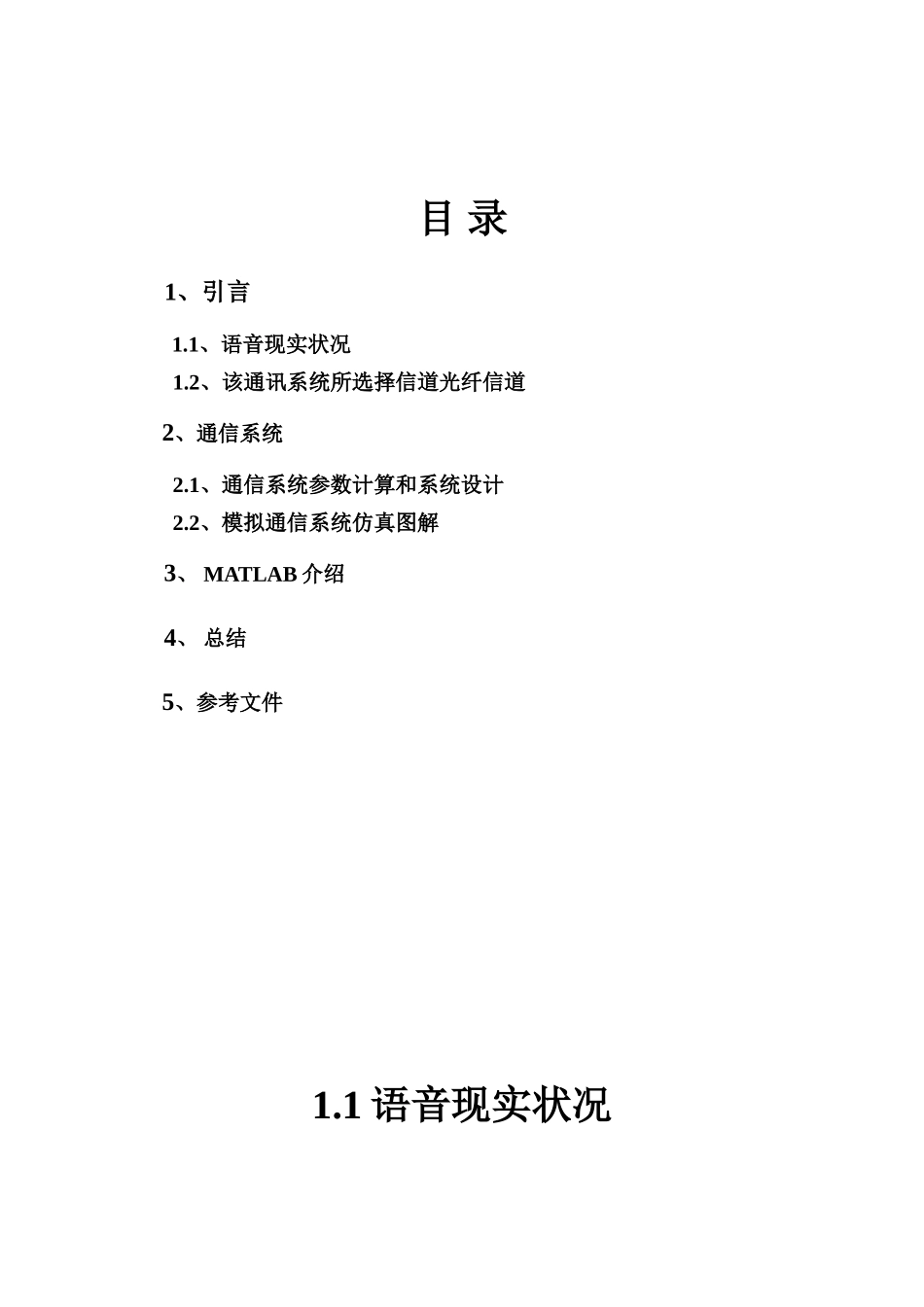 目 录

1、引言

1.1、语音现实状况

1.2、该通讯系统所选择信道光纤信道

2、通信系统

2.1、通信系统参数计算和系统设计

2.2、模拟通信系统仿真图解

3、 MATLAB 介绍

4、 总结

5、参考文件

1.1 语音现实状况